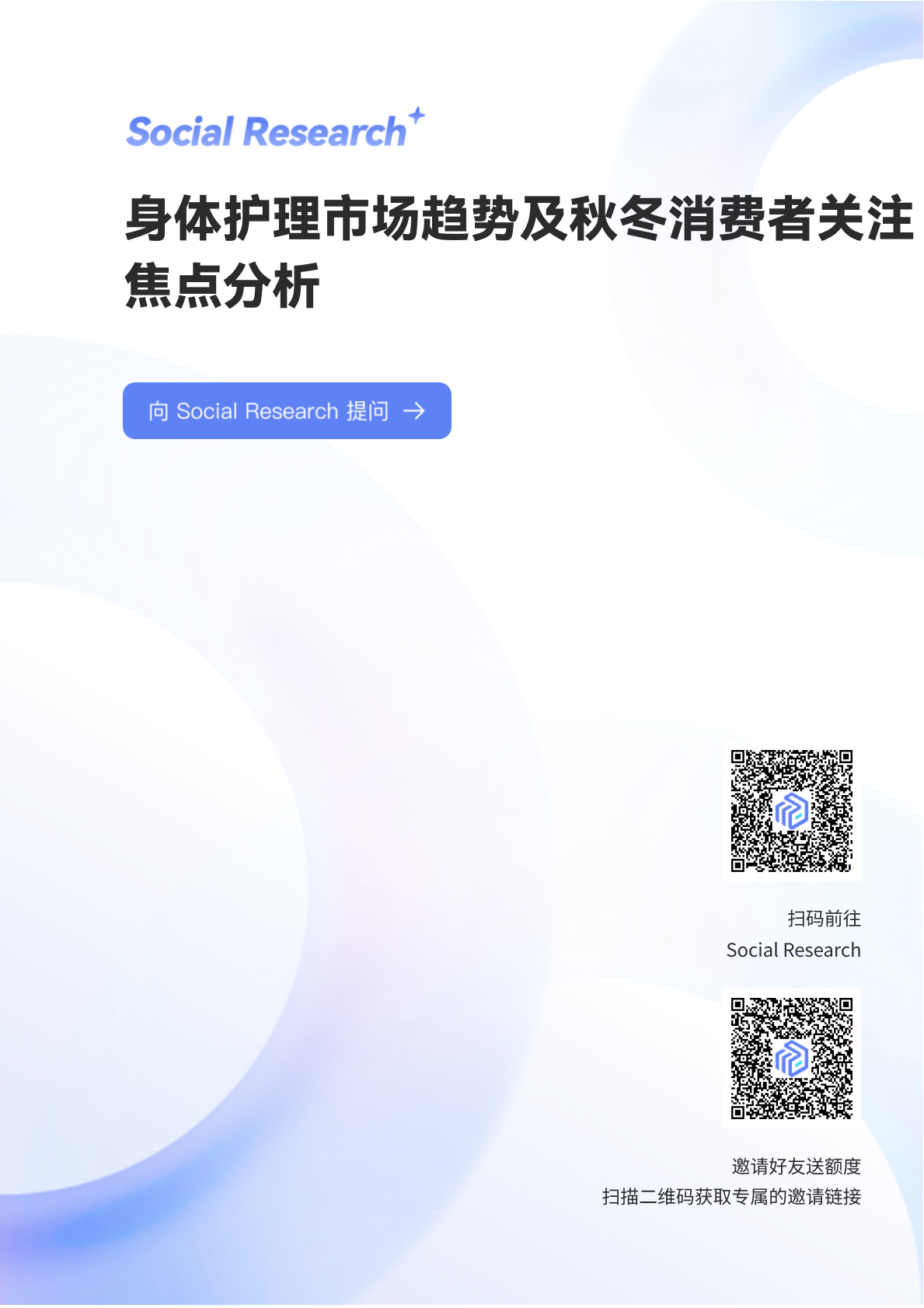 Social Research

身体护理市场趋势及秋冬消费者关注焦点分析

向 Social Research 提问 →

扫码前往
Social Research

邀请好友送额度
扫描二维码获取专属的邀请链接